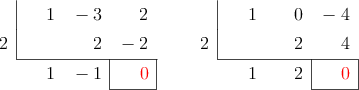 | | 1 | $-3$ | 2 |
|---|---|---|---|
| 2 | | 2 | $-2$ |
| | 1 | $-1$ | 0 |

| | 1 | 0 | $-4$ |
|---|---|---|---|
| 2 | | 2 | 4 |
| | 1 | 2 | 0 |